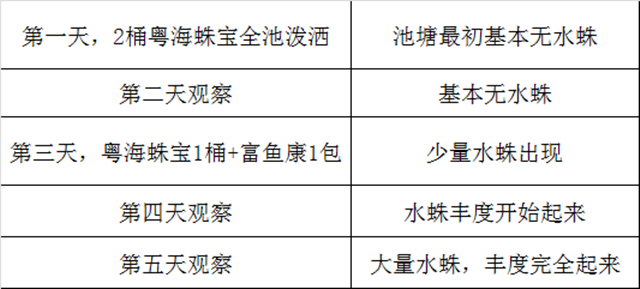 | 第一天，2桶粤海蛛宝全池泼洒 | 池塘最初基本无水蛛 |
|---|---|
| 第二天观察 | 基本无水蛛 |
| 第三天，粤海蛛宝1桶+富鱼康1包 | 少量水蛛出现 |
| 第四天观察 | 水蛛丰度开始起来 |
| 第五天观察 | 大量水蛛，丰度完全起来 |